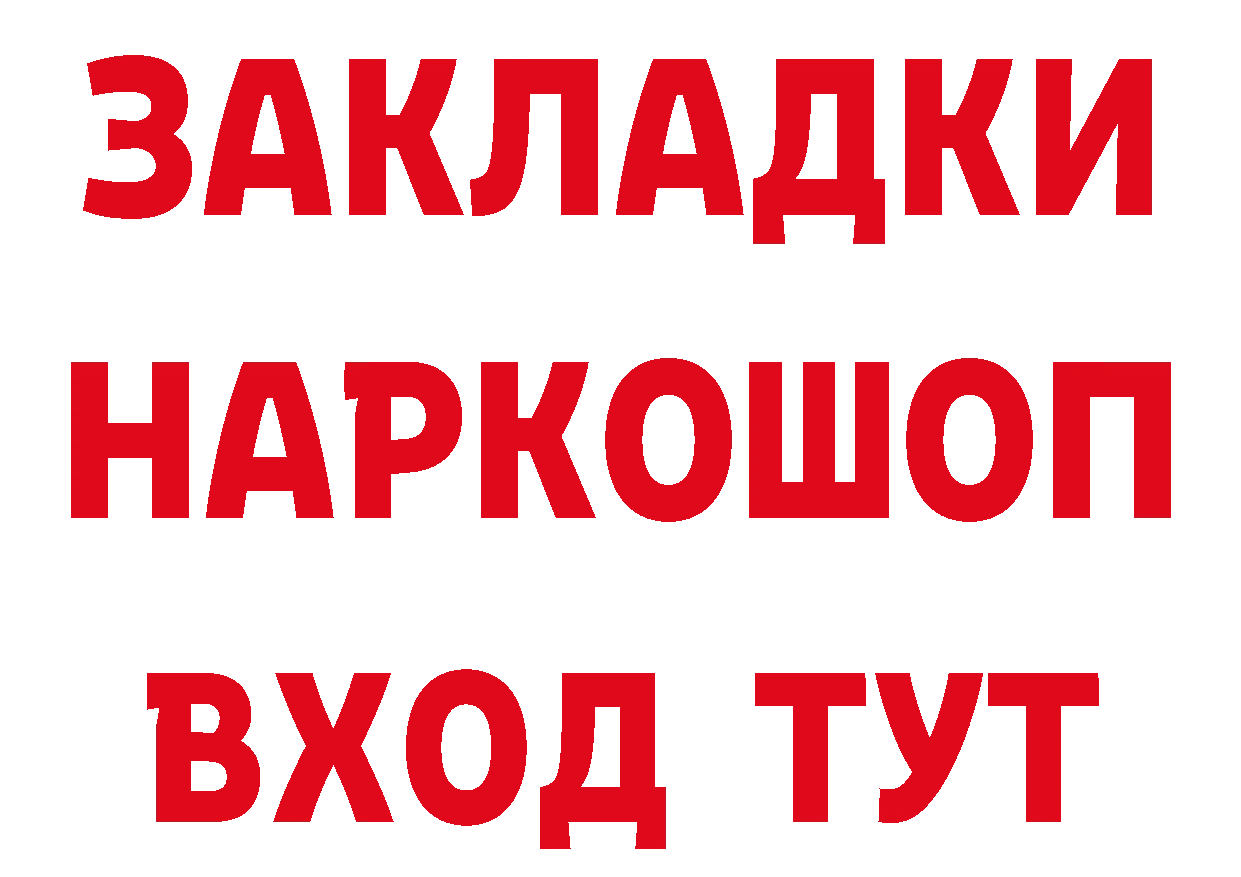 ЗАКЛАДКИ
НАРКОШОП
ВХОД ТУТ